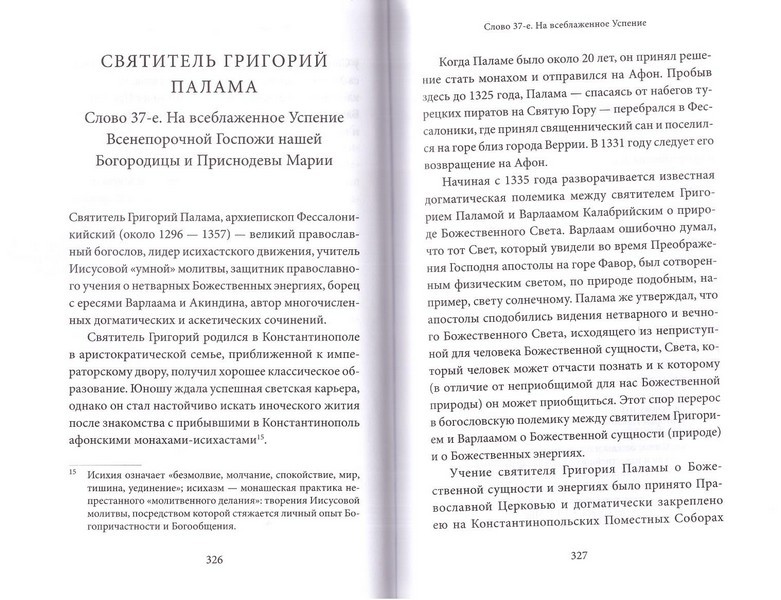 СВЯТИТЕЛЬ ГРИГОРИЙ ПАЛАМА

Слово 37-е. На всеблаженное Успение Всенепорочной Госпожи нашей Богородицы и Приснодевы Марии

Святитель Григорий Палама, архиепископ Фессалоникийский (около 1296 — 1357) — великий православный богослов, лидер исихастского движения, учитель Иисусовой «умной» молитвы, защитник православного учения о нетварных Божественных энергиях, борец с ересями Варлаама и Акиндина, автор многочисленных догматических и аскетических сочинений.

Святитель Григорий родился в Константинополе в аристократической семье, приближенной к императорскому двору, получил хорошее классическое образование. Юношу ждала успешная светская карьера, однако он стал настойчиво искать иноческого жития после знакомства с прибывшими в Константинополь афонскими монахами-исихастами$^{15}$.

$^{15}$ Исихия означает «безмолвие, молчание, спокойствие, мир, тишина, уединение»; исихазм — монашеская практика непрестанного «молитвенного делания»: творения Иисусовой молитвы, посредством которой стяжается личный опыт Богопричастности и Богообщения.

326

Слово 37-е. На всеблаженное Успение

Когда Паламе было около 20 лет, он принял решение стать монахом и отправился на Афон. Пробыв здесь до 1325 года, Палама — спасаясь от набегов турецких пиратов на Святую Гору — перебрался в Фессалоники, где принял священнический сан и поселился на горе близ города Веррии. В 1331 году следует его возвращение на Афон.

Начиная с 1335 года разворачивается известная догматическая полемика между святителем Григорием Паламой и Варлаамом Калабрийским о природе Божественного Света. Варлаам ошибочно думал, что тот Свет, который увидели во время Преображения Господня апостолы на горе Фавор, был сотворенным физическим светом, по природе подобным, например, свету солнечному. Палама же утверждал, что апостолы сподобились видения нетварного и вечного Божественного Света, исходящего из неприступной для человека Божественной сущности, Света, который человек может отчасти познать и к которому (в отличие от неприобщимой для нас Божественной природы) он может приобщиться. Этот спор перерос в богословскую полемику между святителем Григорием и Варлаамом о Божественной сущности (природе) и о Божественных энергиях.

Учение святителя Григория Паламы о Божественной сущности и энергиях было принято Православной Церковью и догматически закреплено ею на Константинопольских Поместных Соборах

327